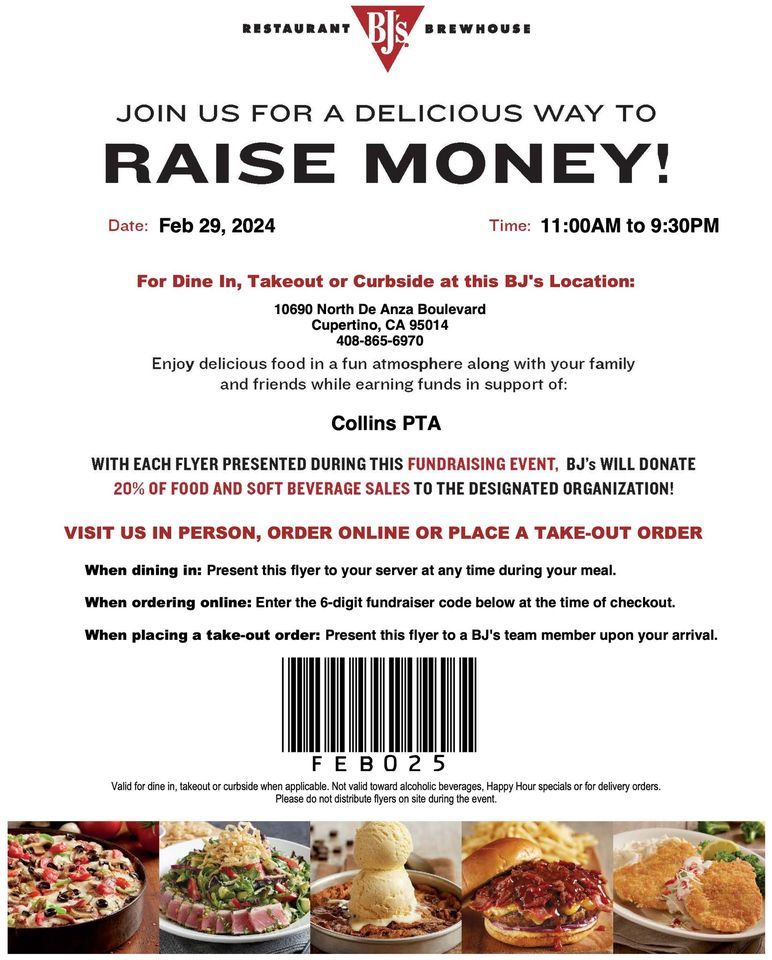 RESTAURANT BJ's BREWHOUSE

JOIN US FOR A DELICIOUS WAY TO

RAISE MONEY!

Date: Feb 29, 2024

Time: 11:00AM to 9:30PM

For Dine In, Takeout or Curbside at this BJ's Location:

10690 North De Anza Boulevard
Cupertino, CA 95014
408-865-6970

Enjoy delicious food in a fun atmosphere along with your family and friends while earning funds in support of:

Collins PTA

WITH EACH FLYER PRESENTED DURING THIS FUNDRAISING EVENT, BJ's WILL DONATE 20% OF FOOD AND SOFT BEVERAGE SALES TO THE DESIGNATED ORGANIZATION!

VISIT US IN PERSON, ORDER ONLINE OR PLACE A TAKE-OUT ORDER

When dining in: Present this flyer to your server at any time during your meal.

When ordering online: Enter the 6-digit fundraiser code below at the time of checkout.

When placing a take-out order: Present this flyer to a BJ's team member upon your arrival.

FEB025

Valid for dine in, takeout or curbside when applicable. Not valid toward alcoholic beverages, Happy Hour specials or for delivery orders. Please do not distribute flyers on site during the event.